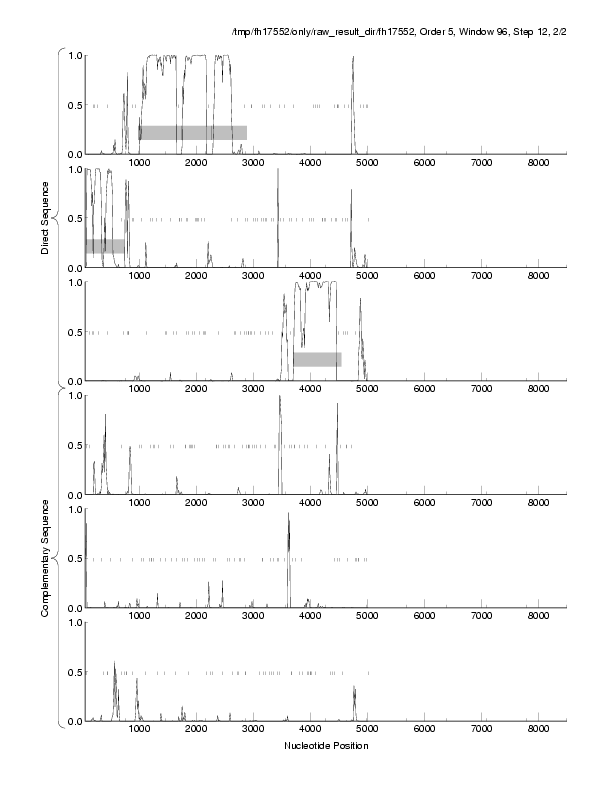 /tmp/fh17552/only/raw_result_dir/fh17552, Order 5, Window 96, Step 12, 2/2

Direct Sequence

1.0
0.5
0.0
1000 2000 3000 4000 5000 6000 7000 8000

1.0
0.5
0.0
1000 2000 3000 4000 5000 6000 7000 8000

1.0
0.5
0.0
1000 2000 3000 4000 5000 6000 7000 8000

Complementary Sequence

1.0
0.5
0.0
1000 2000 3000 4000 5000 6000 7000 8000

1.0
0.5
0.0
1000 2000 3000 4000 5000 6000 7000 8000

1.0
0.5
0.0
1000 2000 3000 4000 5000 6000 7000 8000

Nucleotide Position